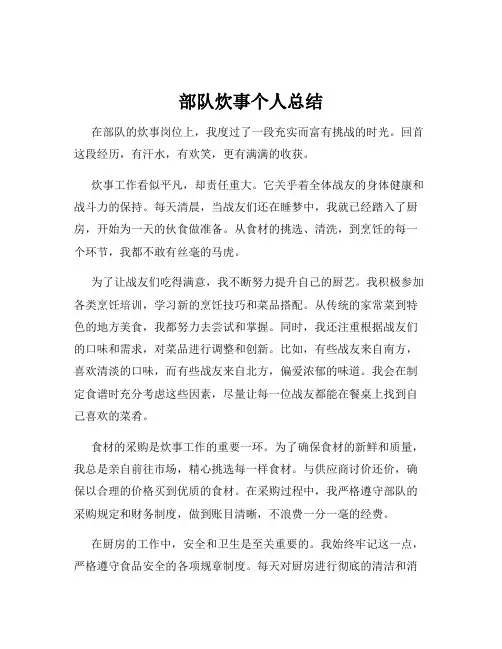 部队炊事个人总结

在部队的炊事岗位上，我度过了一段充实而富有挑战的时光。回首这段经历，有汗水，有欢笑，更有满满的收获。

炊事工作看似平凡，却责任重大。它关乎着全体战友的身体健康和战斗力的保持。每天清晨，当战友们还在睡梦中，我就已经踏入了厨房，开始为一天的伙食做准备。从食材的挑选、清洗，到烹饪的每一个环节，我都不敢有丝毫的马虎。

为了让战友们吃得满意，我不断努力提升自己的厨艺。我积极参加各类烹饪培训，学习新的烹饪技巧和菜品搭配。从传统的家常菜到特色的地方美食，我都努力去尝试和掌握。同时，我还注重根据战友们的口味和需求，对菜品进行调整和创新。比如，有些战友来自南方，喜欢清淡的口味，而有些战友来自北方，偏爱浓郁的味道。我会在制定食谱时充分考虑这些因素，尽量让每一位战友都能在餐桌上找到自己喜欢的菜肴。

食材的采购是炊事工作的重要一环。为了确保食材的新鲜和质量，我总是亲自前往市场，精心挑选每一样食材。与供应商讨价还价，确保以合理的价格买到优质的食材。在采购过程中，我严格遵守部队的采购规定和财务制度，做到账目清晰，不浪费一分一毫的经费。

在厨房的工作中，安全和卫生是至关重要的。我始终牢记这一点，严格遵守食品安全的各项规章制度。每天对厨房进行彻底的清洁和消